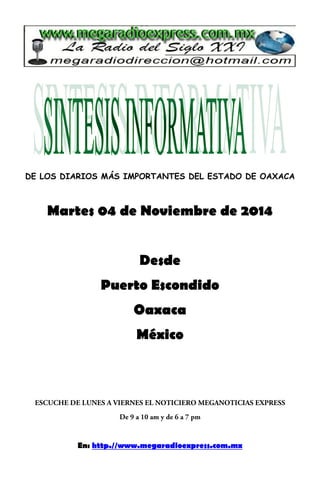 www.megaradioexpress.com.mx
La Radio del Siglo XXI
megaradiodireccion@hotmail.com

SINTESIS INFORMATIVA

DE LOS DIARIOS MÁS IMPORTANTES DEL ESTADO DE OAXACA

Martes 04 de Noviembre de 2014

Desde
Puerto Escondido
Oaxaca
México

ESCUCHE DE LUNES A VIERNES EL NOTICIERO MEGANOTICIAS EXPRESS

De 9 a 10 am y de 6 a 7 pm

En: http://www.megaradioexpress.com.mx